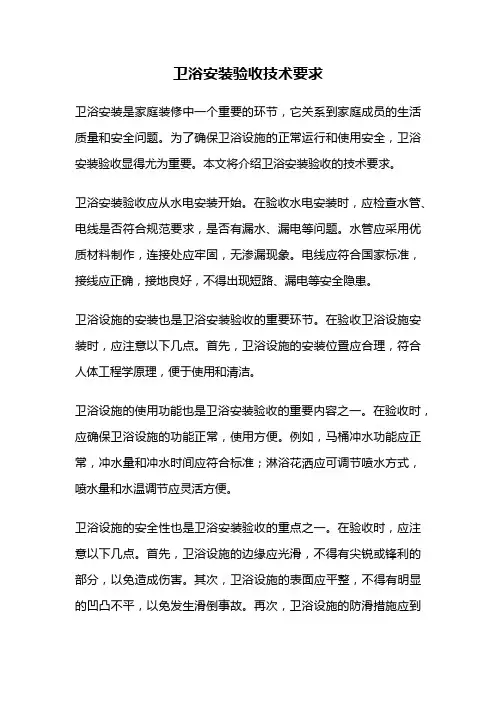 卫浴安装验收技术要求

卫浴安装是家庭装修中一个重要的环节，它关系到家庭成员的生活质量和安全问题。为了确保卫浴设施的正常运行和使用安全，卫浴安装验收显得尤为重要。本文将介绍卫浴安装验收的技术要求。

卫浴安装验收应从水电安装开始。在验收水电安装时，应检查水管、电线是否符合规范要求，是否有漏水、漏电等问题。水管应采用优质材料制作，连接处应牢固，无渗漏现象。电线应符合国家标准，接线应正确，接地良好，不得出现短路、漏电等安全隐患。

卫浴设施的安装也是卫浴安装验收的重要环节。在验收卫浴设施安装时，应注意以下几点。首先，卫浴设施的安装位置应合理，符合人体工程学原理，便于使用和清洁。

卫浴设施的使用功能也是卫浴安装验收的重要内容之一。在验收时，应确保卫浴设施的功能正常，使用方便。例如，马桶冲水功能应正常，冲水量和冲水时间应符合标准；淋浴花洒应可调节喷水方式，喷水量和水温调节应灵活方便。

卫浴设施的安全性也是卫浴安装验收的重点之一。在验收时，应注意以下几点。首先，卫浴设施的边缘应光滑，不得有尖锐或锋利的部分，以免造成伤害。其次，卫浴设施的表面应平整，不得有明显的凹凸不平，以免发生滑倒事故。再次，卫浴设施的防滑措施应到